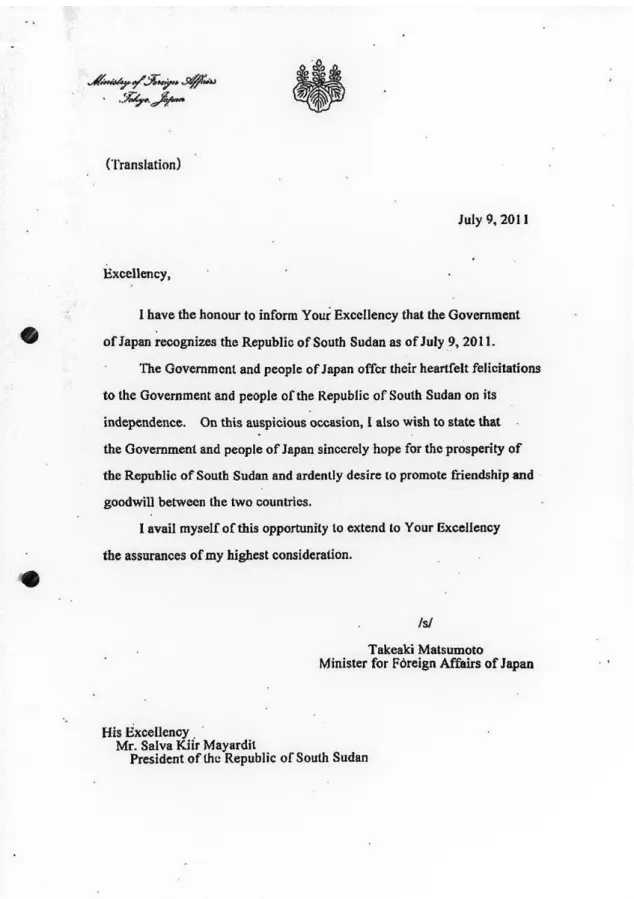 Ministry of Foreign Affairs
Tokyo, Japan

(Translation)

July 9, 2011

Excellency,

I have the honour to inform Your Excellency that the Government of Japan recognizes the Republic of South Sudan as of July 9, 2011.

The Government and people of Japan offer their heartfelt felicitations to the Government and people of the Republic of South Sudan on its independence. On this auspicious occasion, I also wish to state that the Government and people of Japan sincerely hope for the prosperity of the Republic of South Sudan and ardently desire to promote friendship and goodwill between the two countries.

I avail myself of this opportunity to extend to Your Excellency the assurances of my highest consideration.

/s/
Takeaki Matsumoto
Minister for Foreign Affairs of Japan

His Excellency
Mr. Salva Kiir Mayardit
President of the Republic of South Sudan